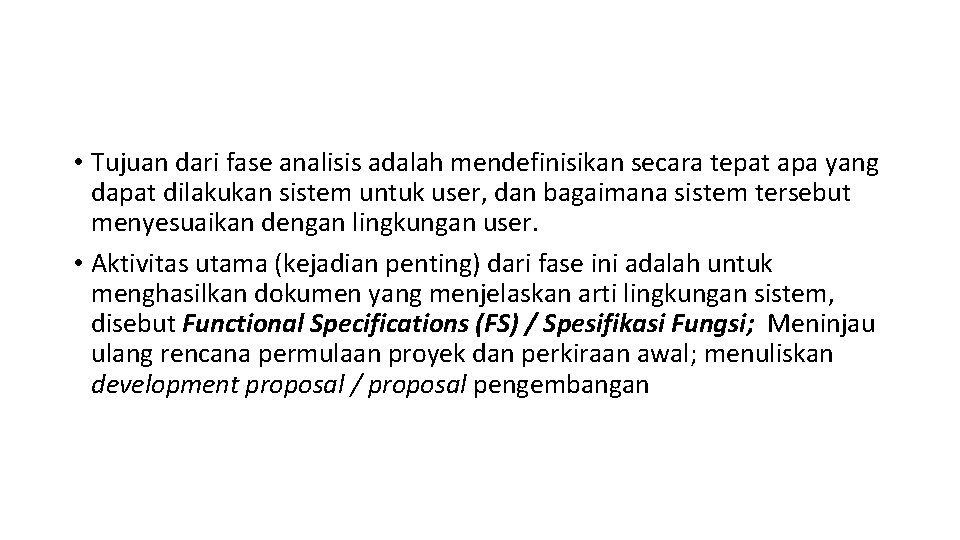 • Tujuan dari fase analisis adalah mendefinisikan secara tepat apa yang dapat dilakukan sistem untuk user, dan bagaimana sistem tersebut menyesuaikan dengan lingkungan user.

• Aktivitas utama (kejadian penting) dari fase ini adalah untuk menghasilkan dokumen yang menjelaskan arti lingkungan sistem, disebut Functional Specifications (FS) / Spesifikasi Fungsi; Meninjau ulang rencana permulaan proyek dan perkiraan awal; menuliskan development proposal / proposal pengembangan